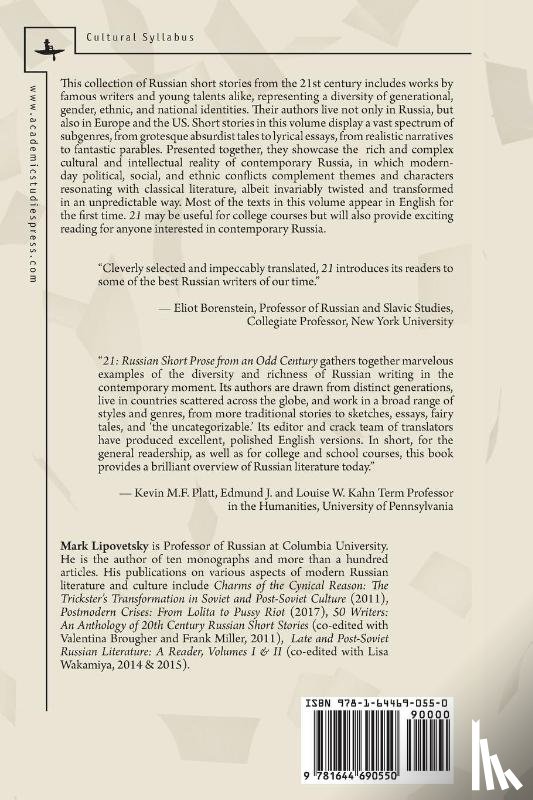 Cultural Syllabus

www.academicstudiespress.com

This collection of Russian short stories from the 21st century includes works by famous writers and young talents alike, representing a diversity of generational, gender, ethnic, and national identities. Their authors live not only in Russia, but also in Europe and the US. Short stories in this volume display a vast spectrum of subgenres, from grotesque absurdist tales to lyrical essays, from realistic narratives to fantastic parables. Presented together, they showcase the rich and complex cultural and intellectual reality of contemporary Russia, in which modern-day political, social, and ethnic conflicts complement themes and characters resonating with classical literature, albeit invariably twisted and transformed in an unpredictable way. Most of the texts in this volume appear in English for the first time. 21 may be useful for college courses but will also provide exciting reading for anyone interested in contemporary Russia.

"Cleverly selected and impeccably translated, 21 introduces its readers to some of the best Russian writers of our time."

— Eliot Borenstein, Professor of Russian and Slavic Studies, Collegiate Professor, New York University

"21: Russian Short Prose from an Odd Century gathers together marvelous examples of the diversity and richness of Russian writing in the contemporary moment. Its authors are drawn from distinct generations, live in countries scattered across the globe, and work in a broad range of styles and genres, from more traditional stories to sketches, essays, fairy tales, and 'the uncategorizable.' Its editor and crack team of translators have produced excellent, polished English versions. In short, for the general readership, as well as for college and school courses, this book provides a brilliant overview of Russian literature today."

— Kevin M.F. Platt, Edmund J. and Louise W. Kahn Term Professor in the Humanities, University of Pennsylvania

Mark Lipovetsky is Professor of Russian at Columbia University. He is the author of ten monographs and more than a hundred articles. His publications on various aspects of modern Russian literature and culture include Charms of the Cynical Reason: The Trickster's Transformation in Soviet and Post-Soviet Culture (2011), Postmodern Crises: From Lolita to Pussy Riot (2017), 50 Writers: An Anthology of 20th Century Russian Short Stories (co-edited with Valentina Brougher and Frank Miller, 2011), Late and Post-Soviet Russian Literature: A Reader, Volumes I & II (co-edited with Lisa Wakamiya, 2014 & 2015).

ISBN 978-1-64469-055-0

90000

9 781644 690550